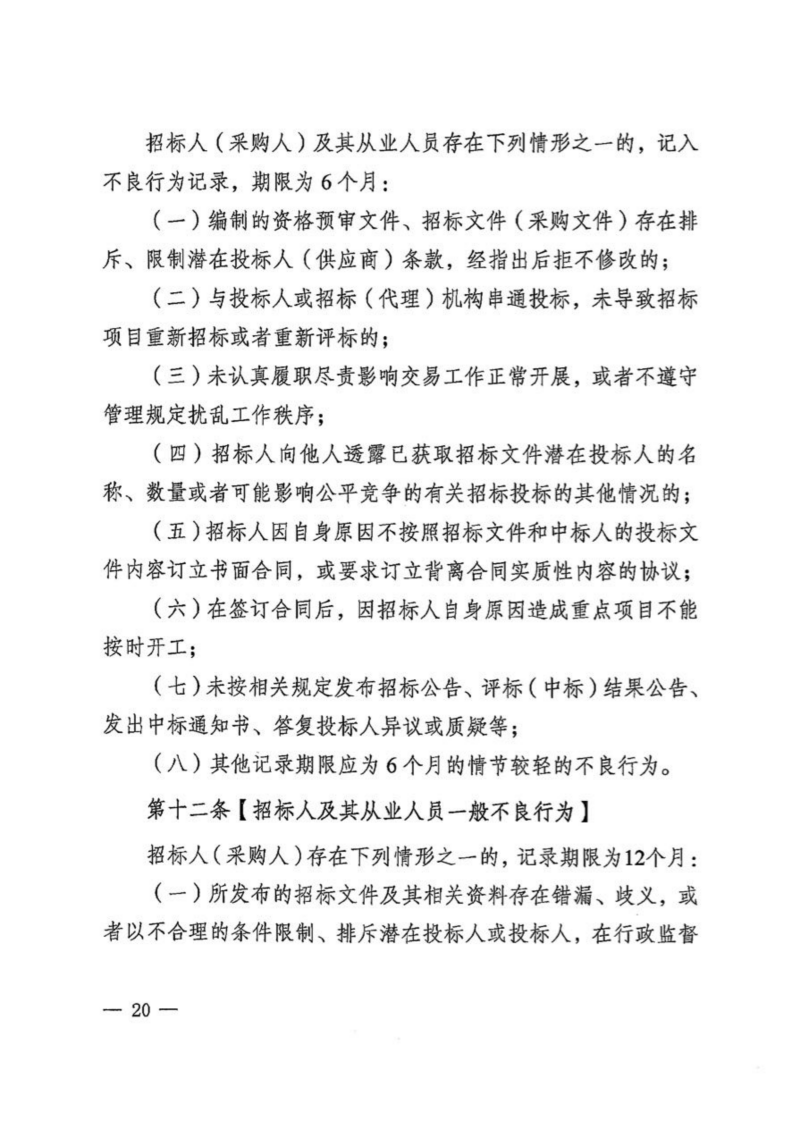 招标人（采购人）及其从业人员存在下列情形之一的，记入不良行为记录，期限为6个月：

（一）编制的资格预审文件、招标文件（采购文件）存在排斥、限制潜在投标人（供应商）条款，经指出后拒不修改的；

（二）与投标人或招标（代理）机构串通投标，未导致招标项目重新招标或者重新评标的；

（三）未认真履职尽责影响交易工作正常开展，或者不遵守管理规定扰乱工作秩序；

（四）招标人向他人透露已获取招标文件潜在投标人的名称、数量或者可能影响公平竞争的有关招标投标的其他情况的；

（五）招标人因自身原因不按照招标文件和中标人的投标文件内容订立书面合同，或要求订立背离合同实质性内容的协议；

（六）在签订合同后，因招标人自身原因造成重点项目不能按时开工；

（七）未按相关规定发布招标公告、评标（中标）结果公告、发出中标通知书、答复投标人异议或质疑等；

（八）其他记录期限应为6个月的情节较轻的不良行为。

第十二条【招标人及其从业人员一般不良行为】

招标人（采购人）存在下列情形之一的，记录期限为12个月：

（一）所发布的招标文件及其相关资料存在错漏、歧义，或者以不合理的条件限制、排斥潜在投标人或投标人，在行政监督

— 20 —